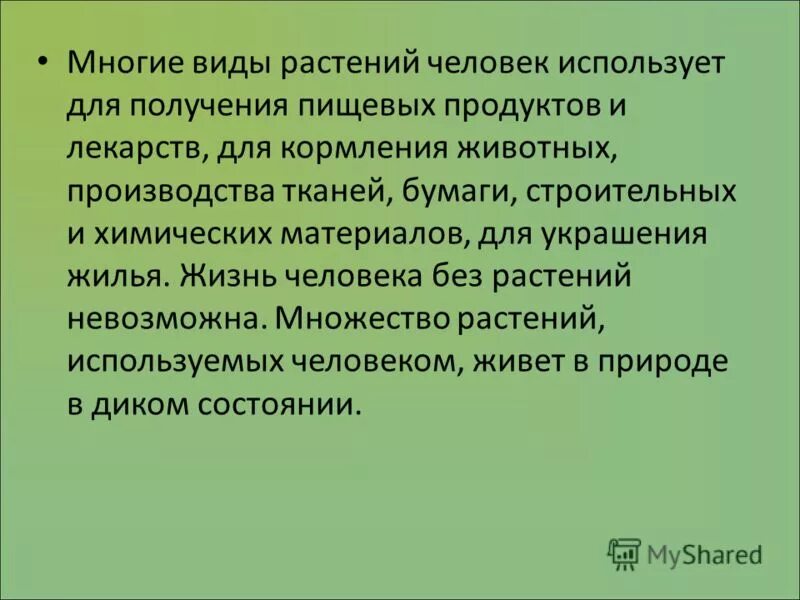 • Многие виды растений человек использует для получения пищевых продуктов и лекарств, для кормления животных, производства тканей, бумаги, строительных и химических материалов, для украшения жилья. Жизнь человека без растений невозможна. Множество растений, используемых человеком, живет в природе в диком состоянии.

MyShared